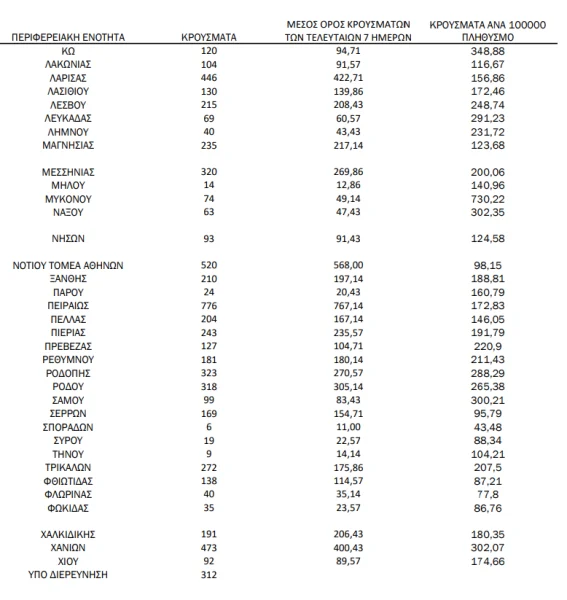 | ΠΕΡΙΦΕΡΕΙΑΚΗ ΕΝΟΤΗΤΑ | ΚΡΟΥΣΜΑΤΑ | ΜΕΣΟΣ ΟΡΟΣ ΚΡΟΥΣΜΑΤΩΝ ΤΩΝ ΤΕΛΕΥΤΑΙΩΝ 7 ΗΜΕΡΩΝ | ΚΡΟΥΣΜΑΤΑ ΑΝΑ 100000 ΠΛΗΘΥΣΜΟ |
|---|---|---|---|
| ΚΩ | 120 | 94,71 | 348,88 |
| ΛΑΚΩΝΙΑΣ | 104 | 91,57 | 116,67 |
| ΛΑΡΙΣΑΣ | 446 | 422,71 | 156,86 |
| ΛΑΣΙΘΙΟΥ | 130 | 139,86 | 172,46 |
| ΛΕΣΒΟΥ | 215 | 208,43 | 248,74 |
| ΛΕΥΚΑΔΑΣ | 69 | 60,57 | 291,23 |
| ΛΗΜΝΟΥ | 40 | 43,43 | 231,72 |
| ΜΑΓΝΗΣΙΑΣ | 235 | 217,14 | 123,68 |
| ΜΕΣΣΗΝΙΑΣ | 320 | 269,86 | 200,06 |
| ΜΗΛΟΥ | 14 | 12,86 | 140,96 |
| ΜΥΚΟΝΟΥ | 74 | 49,14 | 730,22 |
| ΝΑΞΟΥ | 63 | 47,43 | 302,35 |
| ΝΗΣΩΝ | 93 | 91,43 | 124,58 |
| ΝΟΤΙΟΥ ΤΟΜΕΑ ΑΘΗΝΩΝ | 520 | 568,00 | 98,15 |
| ΞΑΝΘΗΣ | 210 | 197,14 | 188,81 |
| ΠΑΡΟΥ | 24 | 20,43 | 160,79 |
| ΠΕΙΡΑΙΩΣ | 776 | 767,14 | 172,83 |
| ΠΕΛΛΑΣ | 204 | 167,14 | 146,05 |
| ΠΙΕΡΙΑΣ | 243 | 235,57 | 191,79 |
| ΠΡΕΒΕΖΑΣ | 127 | 104,71 | 220,9 |
| ΡΕΘΥΜΝΟΥ | 181 | 180,14 | 211,43 |
| ΡΟΔΟΠΗΣ | 323 | 270,57 | 288,29 |
| ΡΟΔΟΥ | 318 | 305,14 | 265,38 |
| ΣΑΜΟΥ | 99 | 83,43 | 300,21 |
| ΣΕΡΡΩΝ | 169 | 154,71 | 95,79 |
| ΣΠΟΡΑΔΩΝ | 6 | 11,00 | 43,48 |
| ΣΥΡΟΥ | 19 | 22,57 | 88,34 |
| ΤΗΝΟΥ | 9 | 14,14 | 104,21 |
| ΤΡΙΚΑΛΩΝ | 272 | 175,86 | 207,5 |
| ΦΘΙΩΤΙΔΑΣ | 138 | 114,57 | 87,21 |
| ΦΛΩΡΙΝΑΣ | 40 | 35,14 | 77,8 |
| ΦΩΚΙΔΑΣ | 35 | 23,57 | 86,76 |
| ΧΑΛΚΙΔΙΚΗΣ | 191 | 206,43 | 180,35 |
| ΧΑΝΙΩΝ | 473 | 400,43 | 302,07 |
| ΧΙΟΥ | 92 | 89,57 | 174,66 |
| ΥΠΟ ΔΙΕΡΕΥΝΗΣΗ | 312 | | |